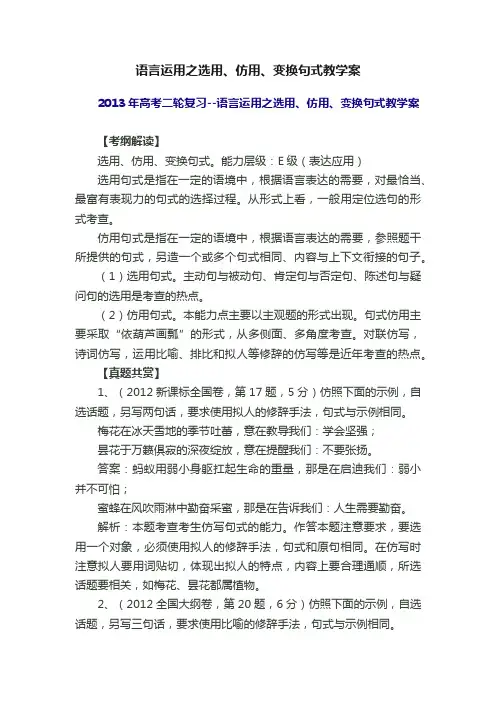 语言运用之选用、仿用、变换句式教学案

2013年高考二轮复习--语言运用之选用、仿用、变换句式教学案

【考纲解读】

选用、仿用、变换句式。能力层级：E级（表达应用）

选用句式是指在一定的语境中，根据语言表达的需要，对最恰当、最富有表现力的句式的选择过程。从形式上看，一般用定位选句的形式考查。

仿用句式是指在一定的语境中，根据语言表达的需要，参照题干所提供的句式，另造一个或多个句式相同、内容与上下文衔接的句子。

（1）选用句式。主动句与被动句、肯定句与否定句、陈述句与疑问句的选用是考查的热点。

（2）仿用句式。本能力点主要以主观题的形式出现。句式仿用主要采取“依葫芦画瓢”的形式，从多侧面、多角度考查。对联仿写，诗词仿写，运用比喻、排比和拟人等修辞的仿写等是近年考查的热点。

【真题共赏】

1、（2012新课标全国卷，第17题，5分）仿照下面的示例，自选话题，另写两句话，要求使用拟人的修辞手法，句式与示例相同。

梅花在冰天雪地的季节吐蕾，意在教导我们：学会坚强；

昙花于万籁俱寂的深夜绽放，意在提醒我们：不要张扬。

答案：蚂蚁用弱小身躯扛起生命的重量，那是在启迪我们：弱小并不可怕；

蜜蜂在风吹雨淋中勤奋采蜜，那是在告诉我们：人生需要勤奋。

解析：本题考查考生仿写句式的能力。作答本题注意要求，要选用一个对象，必须使用拟人的修辞手法，句式和原句相同。在仿写时注意拟人要用词贴切，体现出拟人的特点，内容上要合理通顺，所选话题要相关，如梅花、昙花都属植物。

2、（2012全国大纲卷，第20题，6分）仿照下面的示例，自选话题，另写三句话，要求使用比喻的修辞手法，句式与示例相同。